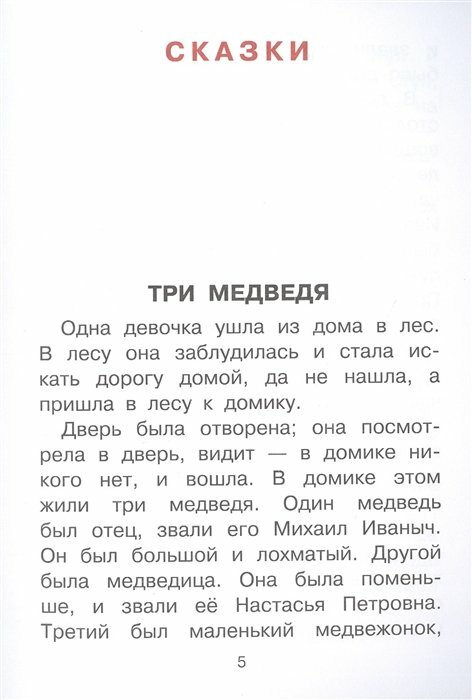 СКАЗКИ

ТРИ МЕДВЕДЯ

Одна девочка ушла из дома в лес. В лесу она заблудилась и стала искать дорогу домой, да не нашла, а пришла в лесу к домику.

Дверь была отворена; она посмотрела в дверь, видит — в домике никого нет, и вошла. В домике этом жили три медведя. Один медведь был отец, звали его Михаил Иваныч. Он был большой и лохматый. Другой была медведица. Она была поменьше, и звали её Настасья Петровна. Третий был маленький медвежонок,

5